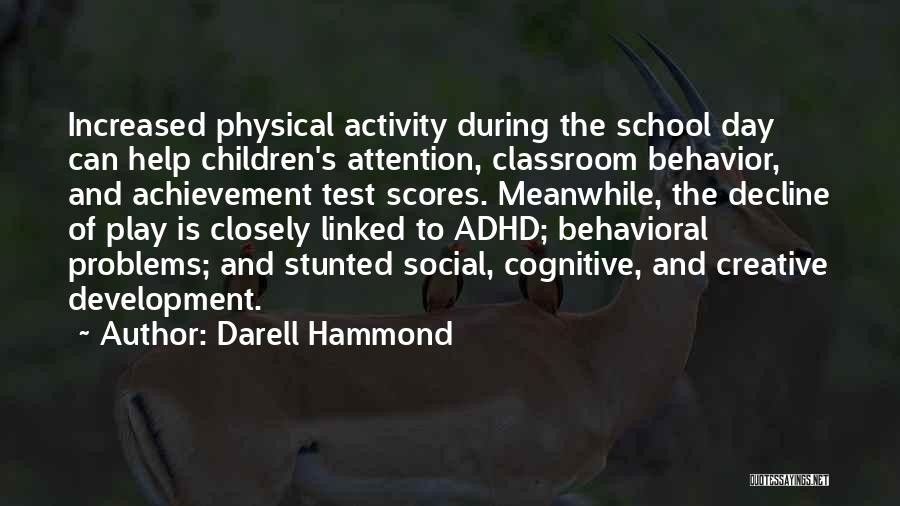 Increased physical activity during the school day can help children's attention, classroom behavior, and achievement test scores. Meanwhile, the decline of play is closely linked to ADHD; behavioral problems; and stunted social, cognitive, and creative development.

~ Author: Darell Hammond

QUOTESSAYINGS.NET